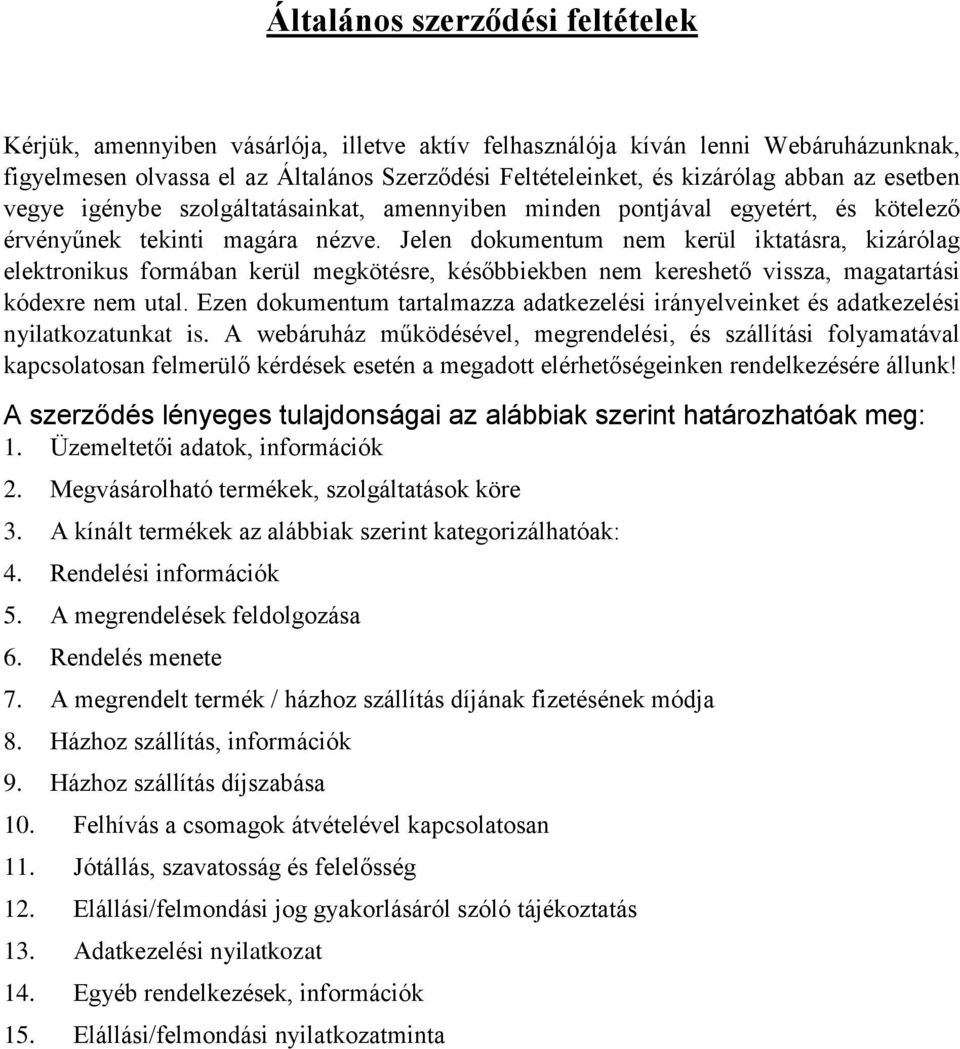 Általános szerződési feltételek

Kérjük, amennyiben vásárlója, illetve aktív felhasználója kíván lenni Webáruházunknak, figyelmesen olvassa el az Általános Szerződési Feltételeinket, és kizárólag abban az esetben vegye igénybe szolgáltatásainkat, amennyiben minden pontjával egyetért, és kötelező érvényűnek tekinti magára nézve. Jelen dokumentum nem kerül iktatásra, kizárólag elektronikus formában kerül megkötésre, későbbiekben nem kereshető vissza, magatartási kódexre nem utal. Ezen dokumentum tartalmazza adatkezelési irányelveinket és adatkezelési nyilatkozatunkat is. A webáruház működésével, megrendelési, és szállítási folyamatával kapcsolatosan felmerülő kérdések esetén a megadott elérhetőségeinken rendelkezésére állunk!

A szerződés lényeges tulajdonságai az alábbiak szerint határozhatóak meg:
1. Üzemeltetői adatok, információk
2. Megvásárolható termékek, szolgáltatások köre
3. A kínált termékek az alábbiak szerint kategorizálhatóak:
4. Rendelési információk
5. A megrendelések feldolgozása
6. Rendelés menete
7. A megrendelt termék / házhoz szállítás díjának fizetésének módja
8. Házhoz szállítás, információk
9. Házhoz szállítás díjszabása
10. Felhívás a csomagok átvételével kapcsolatosan
11. Jótállás, szavatosság és felelősség
12. Elállási/felmondási jog gyakorlásáról szóló tájékoztatás
13. Adatkezelési nyilatkozat
14. Egyéb rendelkezések, információk
15. Elállási/felmondási nyilatkozatminta